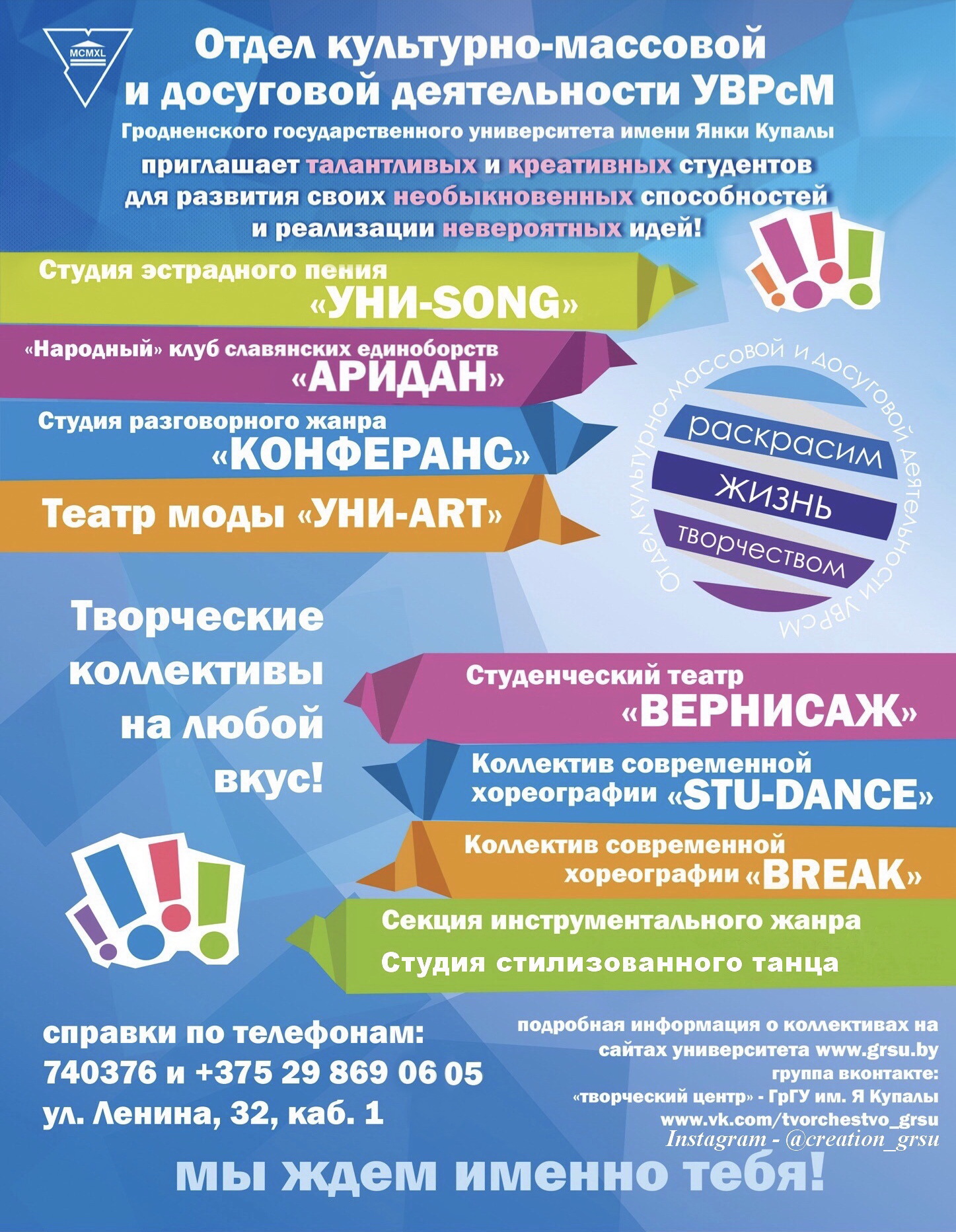 MCMXL

Отдел культурно-массовой и досуговой деятельности УВРсМ
Гродненского государственного университета имени Янки Купалы
приглашает талантливых и креативных студентов для развития своих необыкновенных способностей и реализации невероятных идей!

Студия эстрадного пения «УНИ-SONG»

«Народный» клуб славянских единоборств «АРИДАН»

Студия разговорного жанра «КОНФЕРАНС»

Театр моды «УНИ-ART»

Отдел культурно-массовой и досуговой деятельности УВРсМ
раскрасим жизнь творчеством

Творческие коллективы на любой вкус!

Студенческий театр «ВЕРНИСАЖ»

Коллектив современной хореографии «STU-DANCE»

Коллектив современной хореографии «BREAK»

Секция инструментального жанра

Студия стилизованного танца

справки по телефонам:
740376 и +375 29 869 06 05
ул. Ленина, 32, каб. 1

подробная информация о коллективах на сайтах университета www.grsu.by
группа вконтакте:
«творческий центр» - ГрГУ им. Я Купалы
www.vk.com/tvorchestvo_grsu
Instagram - @creation_grsu

мы ждем именно тебя!